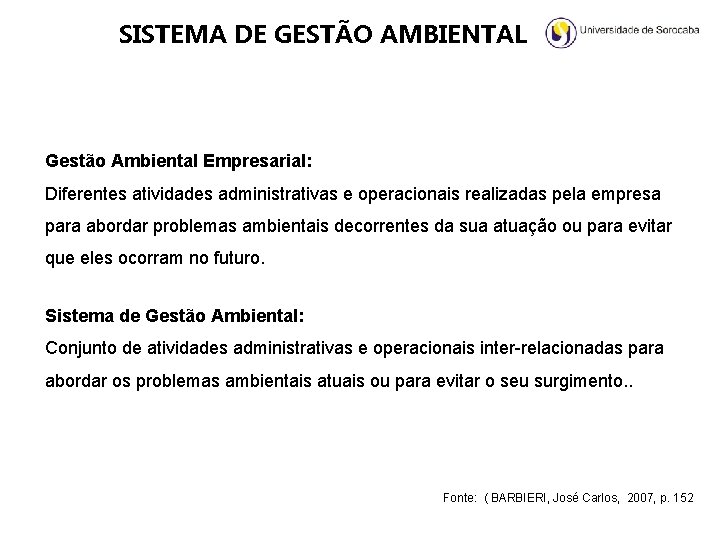 SISTEMA DE GESTÃO AMBIENTAL

Universidade de Sorocaba

Gestão Ambiental Empresarial:
Diferentes atividades administrativas e operacionais realizadas pela empresa para abordar problemas ambientais decorrentes da sua atuação ou para evitar que eles ocorram no futuro.

Sistema de Gestão Ambiental:
Conjunto de atividades administrativas e operacionais inter-relacionadas para abordar os problemas ambientais atuais ou para evitar o seu surgimento..

Fonte: ( BARBIERI, José Carlos, 2007, p. 152